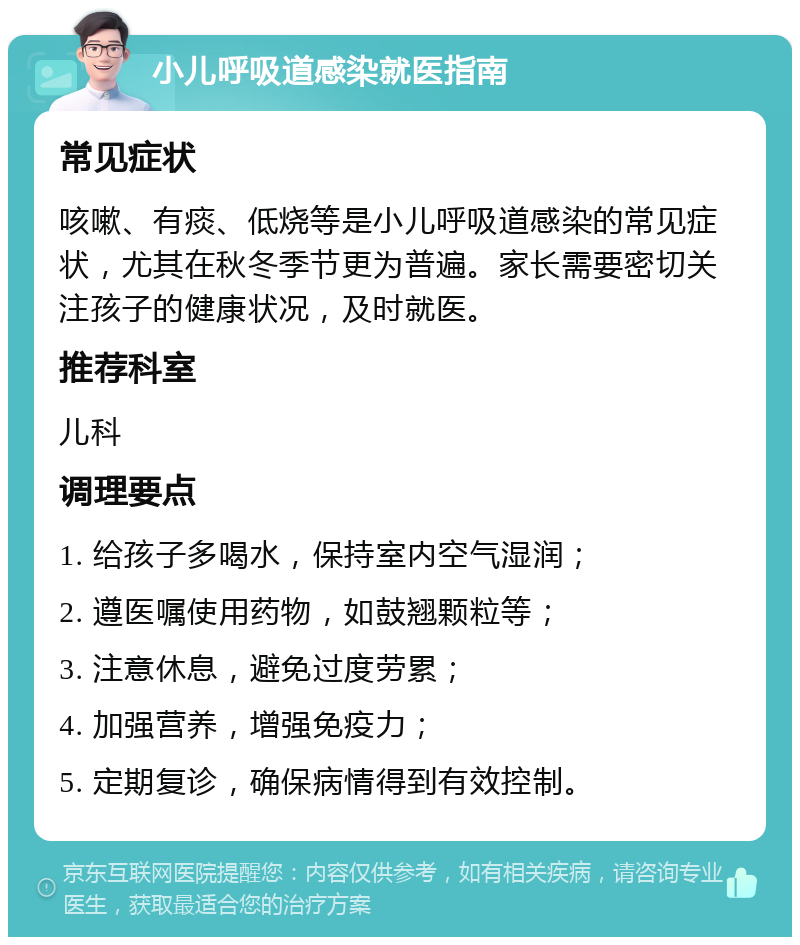 小儿呼吸道感染就医指南

常见症状

咳嗽、有痰、低烧等是小儿呼吸道感染的常见症状，尤其在秋冬季节更为普遍。家长需要密切关注孩子的健康状况，及时就医。

推荐科室

儿科

调理要点

1. 给孩子多喝水，保持室内空气湿润；

2. 遵医嘱使用药物，如鼓翘颗粒等；

3. 注意休息，避免过度劳累；

4. 加强营养，增强免疫力；

5. 定期复诊，确保病情得到有效控制。

京东互联网医院提醒您：内容仅供参考，如有相关疾病，请咨询专业医生，获取最适合您的治疗方案